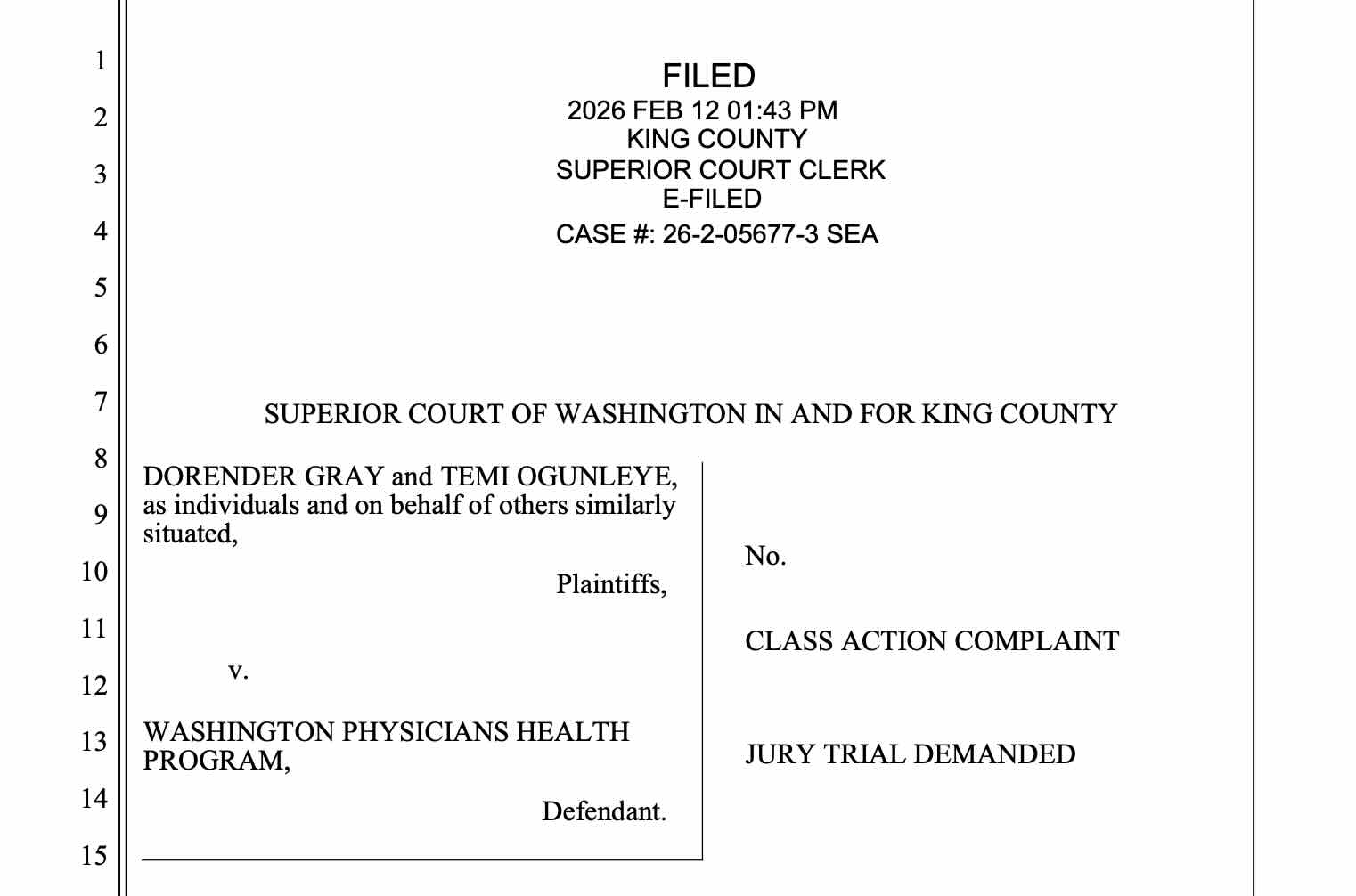 1
2
3
4
5
6
7
8
9
10
11
12
13
14
15

FILED
2026 FEB 12 01:43 PM
KING COUNTY
SUPERIOR COURT CLERK
E-FILED
CASE #: 26-2-05677-3 SEA

SUPERIOR COURT OF WASHINGTON IN AND FOR KING COUNTY

DORENDER GRAY and TEMI OGUNLEYE, as individuals and on behalf of others similarly situated,

Plaintiffs,

v.

WASHINGTON PHYSICIANS HEALTH PROGRAM,

Defendant.

No.

CLASS ACTION COMPLAINT

JURY TRIAL DEMANDED